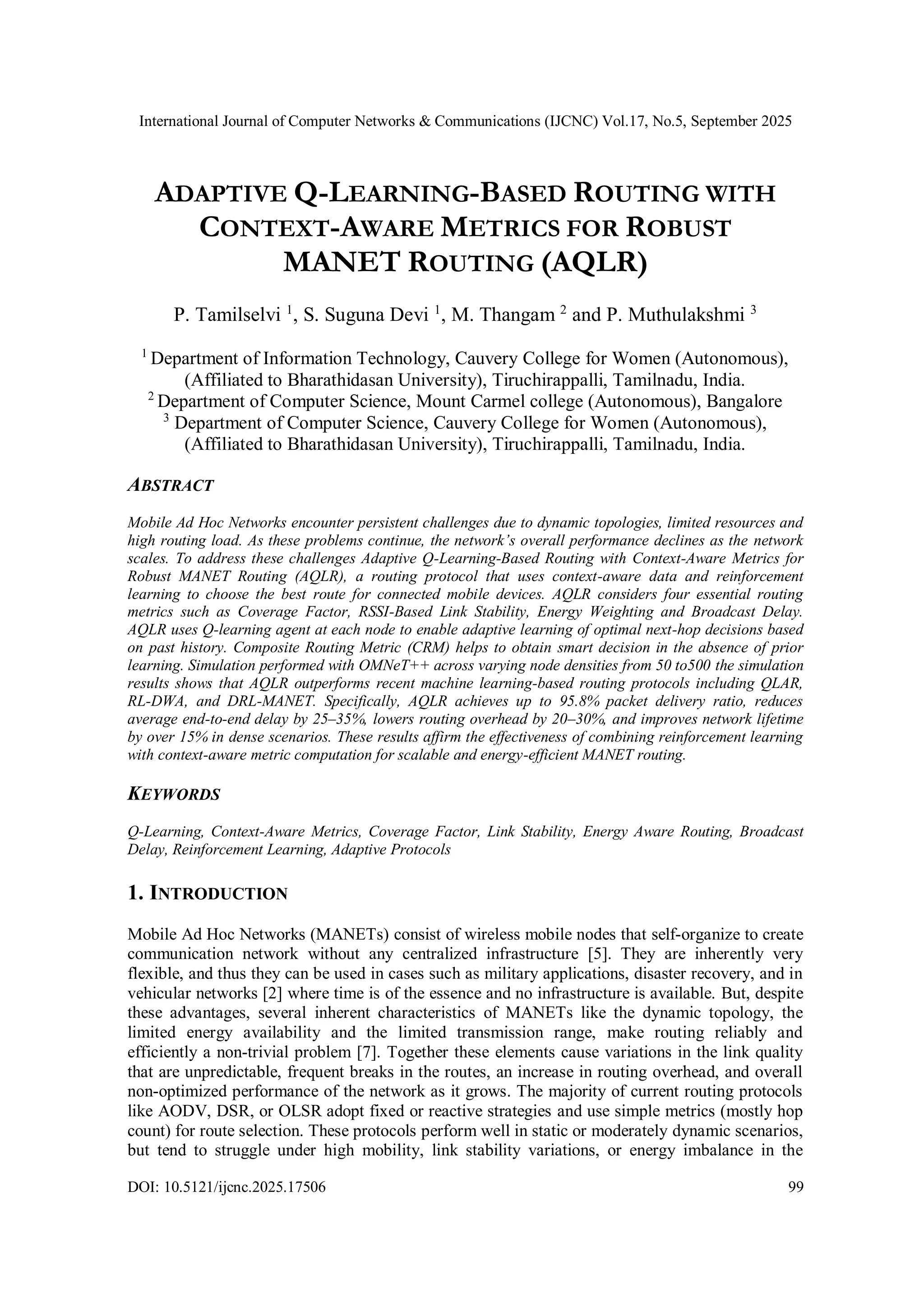 International Journal of Computer Networks & Communications (IJCNC) Vol.17, No.5, September 2025

ADAPTIVE Q-LEARNING-BASED ROUTING WITH CONTEXT-AWARE METRICS FOR ROBUST MANET ROUTING (AQLR)

P. Tamilselvi $^1$, S. Suguna Devi $^1$, M. Thangam $^2$ and P. Muthulakshmi $^3$

$^1$ Department of Information Technology, Cauvery College for Women (Autonomous), (Affiliated to Bharathidasan University), Tiruchirappalli, Tamilnadu, India.
$^2$ Department of Computer Science, Mount Carmel college (Autonomous), Bangalore
$^3$ Department of Computer Science, Cauvery College for Women (Autonomous), (Affiliated to Bharathidasan University), Tiruchirappalli, Tamilnadu, India.

ABSTRACT

Mobile Ad Hoc Networks encounter persistent challenges due to dynamic topologies, limited resources and high routing load. As these problems continue, the network's overall performance declines as the network scales. To address these challenges Adaptive Q-Learning-Based Routing with Context-Aware Metrics for Robust MANET Routing (AQLR), a routing protocol that uses context-aware data and reinforcement learning to choose the best route for connected mobile devices. AQLR considers four essential routing metrics such as Coverage Factor, RSSI-Based Link Stability, Energy Weighting and Broadcast Delay. AQLR uses Q-learning agent at each node to enable adaptive learning of optimal next-hop decisions based on past history. Composite Routing Metric (CRM) helps to obtain smart decision in the absence of prior learning. Simulation performed with OMNeT++ across varying node densities from 50 to500 the simulation results shows that AQLR outperforms recent machine learning-based routing protocols including QLAR, RL-DWA, and DRL-MANET. Specifically, AQLR achieves up to 95.8% packet delivery ratio, reduces average end-to-end delay by 25–35%, lowers routing overhead by 20–30%, and improves network lifetime by over 15% in dense scenarios. These results affirm the effectiveness of combining reinforcement learning with context-aware metric computation for scalable and energy-efficient MANET routing.

KEYWORDS

Q-Learning, Context-Aware Metrics, Coverage Factor, Link Stability, Energy Aware Routing, Broadcast Delay, Reinforcement Learning, Adaptive Protocols

1. INTRODUCTION

Mobile Ad Hoc Networks (MANETs) consist of wireless mobile nodes that self-organize to create communication network without any centralized infrastructure [5]. They are inherently very flexible, and thus they can be used in cases such as military applications, disaster recovery, and in vehicular networks [2] where time is of the essence and no infrastructure is available. But, despite these advantages, several inherent characteristics of MANETs like the dynamic topology, the limited energy availability and the limited transmission range, make routing reliably and efficiently a non-trivial problem [7]. Together these elements cause variations in the link quality that are unpredictable, frequent breaks in the routes, an increase in routing overhead, and overall non-optimized performance of the network as it grows. The majority of current routing protocols like AODV, DSR, or OLSR adopt fixed or reactive strategies and use simple metrics (mostly hop count) for route selection. These protocols perform well in static or moderately dynamic scenarios, but tend to struggle under high mobility, link stability variations, or energy imbalance in the

DOI: 10.5121/ijcnc.2025.17506 99